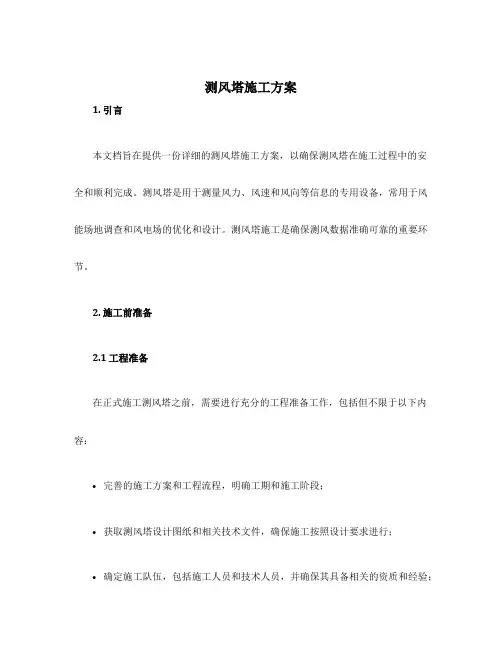 测风塔施工方案

1. 引言

本文档旨在提供一份详细的测风塔施工方案，以确保测风塔在施工过程中的安全和顺利完成。测风塔是用于测量风力、风速和风向等信息的专用设备，常用于风能场地调查和风电场的优化和设计。测风塔施工是确保测风数据准确可靠的重要环节。

2. 施工前准备

2.1 工程准备

在正式施工测风塔之前，需要进行充分的工程准备工作，包括但不限于以下内容：

• 完善的施工方案和工程流程，明确工期和施工阶段；

• 获取测风塔设计图纸和相关技术文件，确保施工按照设计要求进行；

• 确定施工队伍，包括施工人员和技术人员，并确保其具备相关的资质和经验；